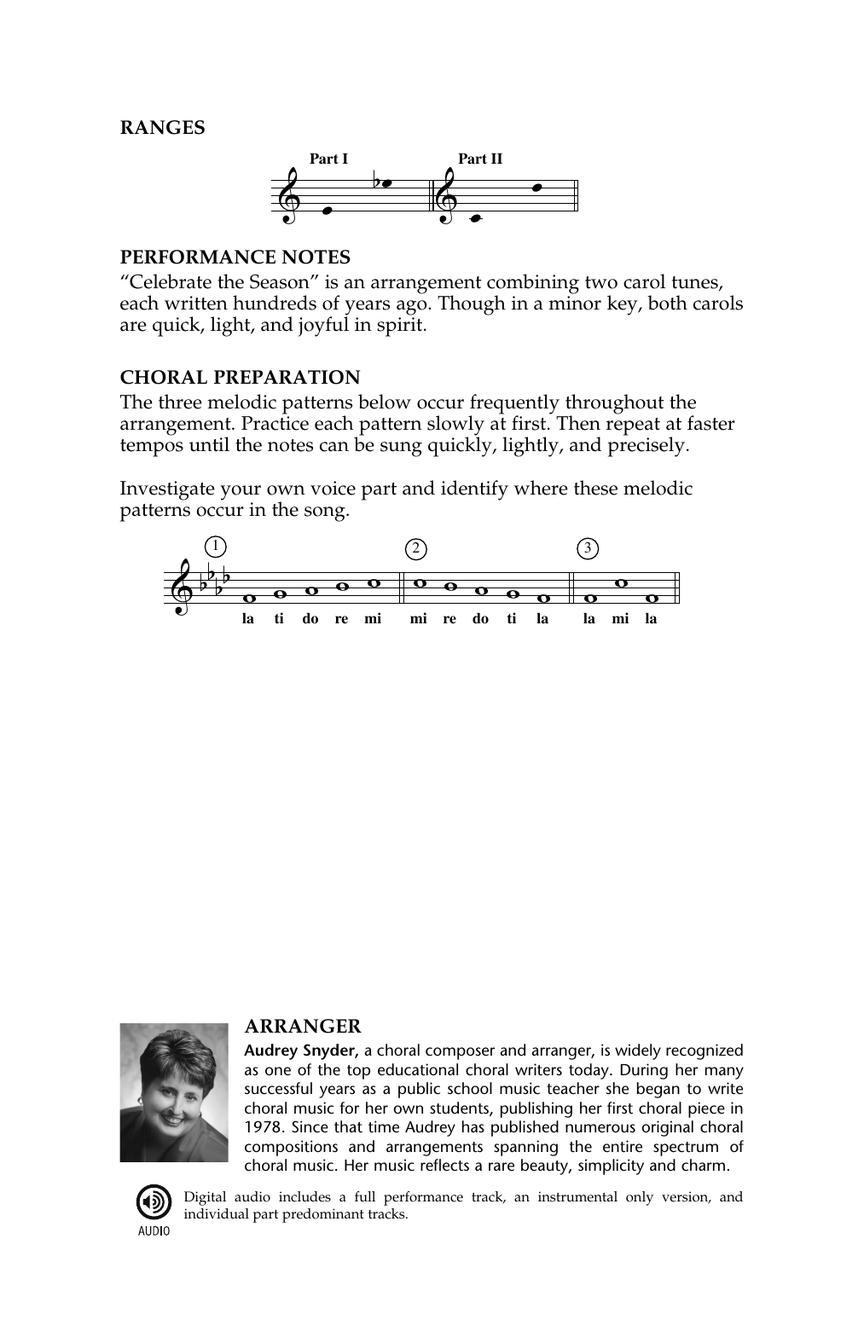 RANGES

Part I Part II

PERFORMANCE NOTES
“Celebrate the Season” is an arrangement combining two carol tunes, each written hundreds of years ago. Though in a minor key, both carols are quick, light, and joyful in spirit.

CHORAL PREPARATION
The three melodic patterns below occur frequently throughout the arrangement. Practice each pattern slowly at first. Then repeat at faster tempos until the notes can be sung quickly, lightly, and precisely.

Investigate your own voice part and identify where these melodic patterns occur in the song.

1 2 3
la ti do re mi mi re do ti la la mi la

ARRANGER
Audrey Snyder, a choral composer and arranger, is widely recognized as one of the top educational choral writers today. During her many successful years as a public school music teacher she began to write choral music for her own students, publishing her first choral piece in 1978. Since that time Audrey has published numerous original choral compositions and arrangements spanning the entire spectrum of choral music. Her music reflects a rare beauty, simplicity and charm.

AUDIO
Digital audio includes a full performance track, an instrumental only version, and individual part predominant tracks.